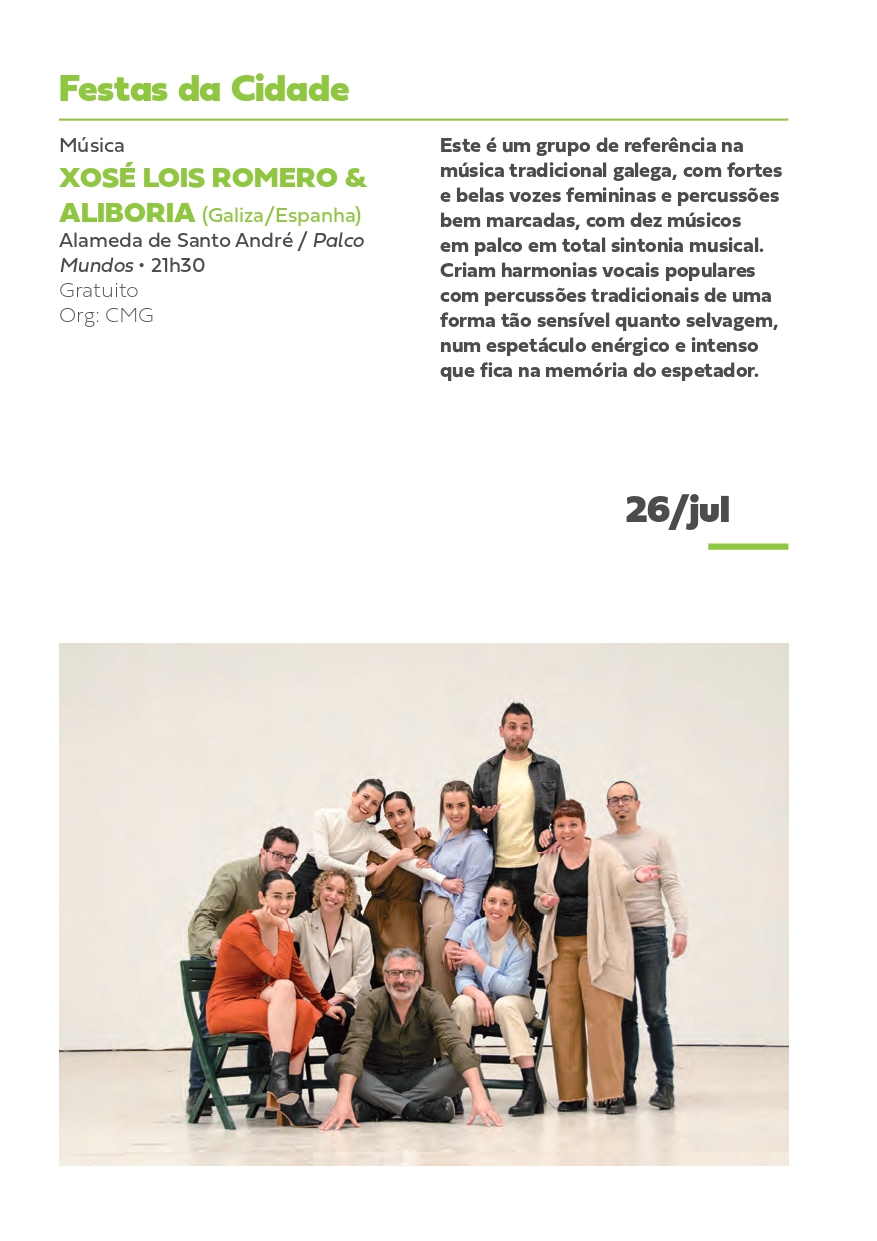 Festas da Cidade

Música
XOSÉ LOIS ROMERO & ALIBORIA (Galiza/Espanha)
Alameda de Santo André / Palco Mundos • 21h30
Gratuito
Org: CMG

Este é um grupo de referência na música tradicional galega, com fortes e belas vozes femininas e percussões bem marcadas, com dez músicos em palco em total sintonia musical. Criam harmonias vocais populares com percussões tradicionais de uma forma tão sensível quanto selvagem, num espetáculo enérgico e intenso que fica na memória do espetador.

26/jul